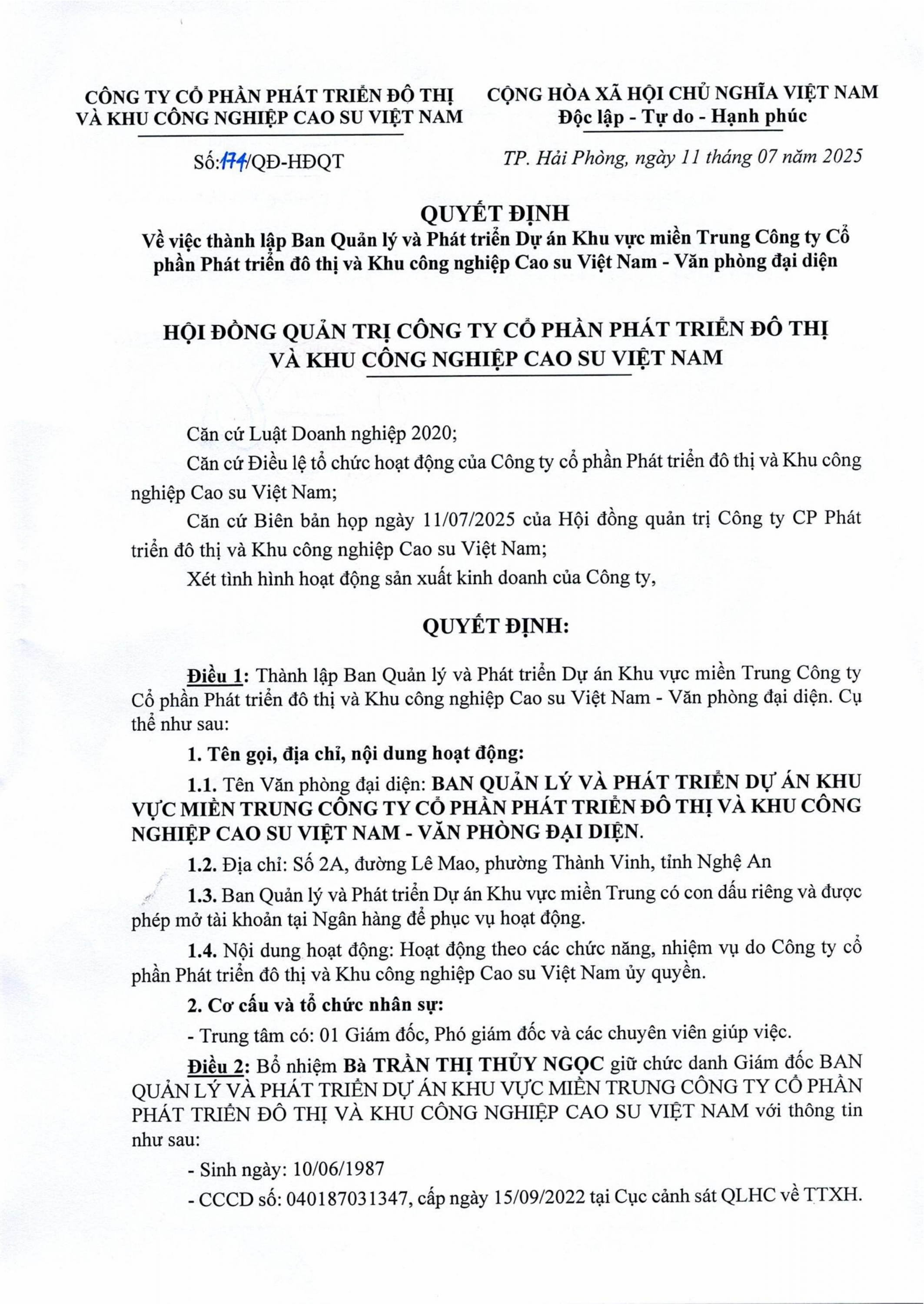 CÔNG TY CỔ PHẦN PHÁT TRIỂN ĐÔ THỊ VÀ KHU CÔNG NGHIỆP CAO SU VIỆT NAM

Số:174/QĐ-HĐQT

CỘNG HÒA XÃ HỘI CHỦ NGHĨA VIỆT NAM
Độc lập - Tự do - Hạnh phúc

TP. Hải Phòng, ngày 11 tháng 07 năm 2025

QUYẾT ĐỊNH
Về việc thành lập Ban Quản lý và Phát triển Dự án Khu vực miền Trung Công ty Cổ phần Phát triển đô thị và Khu công nghiệp Cao su Việt Nam - Văn phòng đại diện

HỘI ĐỒNG QUẢN TRỊ CÔNG TY CỔ PHẦN PHÁT TRIỂN ĐÔ THỊ VÀ KHU CÔNG NGHIỆP CAO SU VIỆT NAM

Căn cứ Luật Doanh nghiệp 2020;

Căn cứ Điều lệ tổ chức hoạt động của Công ty cổ phần Phát triển đô thị và Khu công nghiệp Cao su Việt Nam;

Căn cứ Biên bản họp ngày 11/07/2025 của Hội đồng quản trị Công ty CP Phát triển đô thị và Khu công nghiệp Cao su Việt Nam;

Xét tình hình hoạt động sản xuất kinh doanh của Công ty,

QUYẾT ĐỊNH:

Điều 1: Thành lập Ban Quản lý và Phát triển Dự án Khu vực miền Trung Công ty Cổ phần Phát triển đô thị và Khu công nghiệp Cao su Việt Nam - Văn phòng đại diện. Cụ thể như sau:

1. Tên gọi, địa chỉ, nội dung hoạt động:

1.1. Tên Văn phòng đại diện: BAN QUẢN LÝ VÀ PHÁT TRIỂN DỰ ÁN KHU VỰC MIỀN TRUNG CÔNG TY CỔ PHẦN PHÁT TRIỂN ĐÔ THỊ VÀ KHU CÔNG NGHIỆP CAO SU VIỆT NAM - VĂN PHÒNG ĐẠI DIỆN.

1.2. Địa chỉ: Số 2A, đường Lê Mao, phường Thành Vinh, tỉnh Nghệ An

1.3. Ban Quản lý và Phát triển Dự án Khu vực miền Trung có con dấu riêng và được phép mở tài khoản tại Ngân hàng để phục vụ hoạt động.

1.4. Nội dung hoạt động: Hoạt động theo các chức năng, nhiệm vụ do Công ty cổ phần Phát triển đô thị và Khu công nghiệp Cao su Việt Nam ủy quyền.

2. Cơ cấu và tổ chức nhân sự:

- Trung tâm có: 01 Giám đốc, Phó giám đốc và các chuyên viên giúp việc.

Điều 2: Bổ nhiệm Bà TRẦN THỊ THỦY NGỌC giữ chức danh Giám đốc BAN QUẢN LÝ VÀ PHÁT TRIỂN DỰ ÁN KHU VỰC MIỀN TRUNG CÔNG TY CỔ PHẦN PHÁT TRIỂN ĐÔ THỊ VÀ KHU CÔNG NGHIỆP CAO SU VIỆT NAM với thông tin như sau:

- Sinh ngày: 10/06/1987

- CCCD số: 040187031347, cấp ngày 15/09/2022 tại Cục cảnh sát QLHC về TTXH.